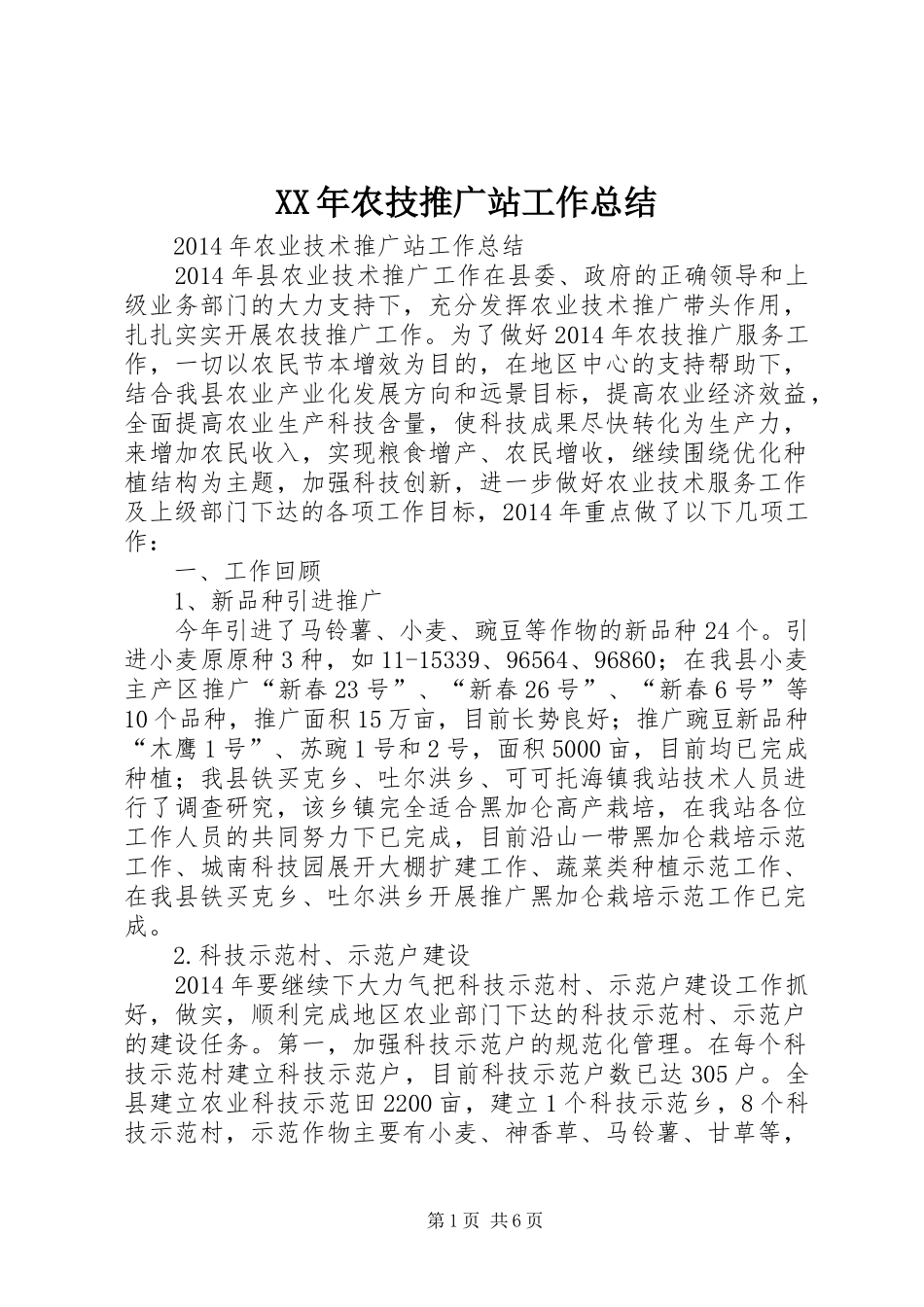 XX年农技推广站工作总结

2014年农业技术推广站工作总结

2014年县农业技术推广工作在县委、政府的正确领导和上级业务部门的大力支持下，充分发挥农业技术推广带头作用，扎扎实实开展农技推广工作。为了做好2014年农技推广服务工作，一切以农民节本增效为目的，在地区中心的支持帮助下，结合我县农业产业化发展方向和远景目标，提高农业经济效益，全面提高农业生产科技含量，使科技成果尽快转化为生产力，来增加农民收入，实现粮食增产、农民增收，继续围绕优化种植结构为主题，加强科技创新，进一步做好农业技术服务工作及上级部门下达的各项工作目标，2014年重点做了以下几项工作：

一、工作回顾

1、新品种引进推广

今年引进了马铃薯、小麦、豌豆等作物的新品种24个。引进小麦原原种3种，如11-15339、96564、96860；在我县小麦主产区推广“新春23号”、“新春26号”、“新春6号”等10个品种，推广面积15万亩，目前长势良好；推广豌豆新品种“木鹰1号”、苏豌1号和2号，面积5000亩，目前均已完成种植；我县铁买克乡、吐尔洪乡、可可托海镇我站技术人员进行了调查研究，该乡镇完全适合黑加仑高产栽培，在我站各位工作人员的共同努力下已完成，目前沿山一带黑加仑栽培示范工作、城南科技园展开大棚扩建工作、蔬菜类种植示范工作、在我县铁买克乡、吐尔洪乡开展推广黑加仑栽培示范工作已完成。

2.科技示范村、示范户建设

2014年要继续下大力气把科技示范村、示范户建设工作抓好，做实，顺利完成地区农业部门下达的科技示范村、示范户的建设任务。第一，加强科技示范户的规范化管理。在每个科技示范村建立科技示范户，目前科技示范户数已达305户。全县建立农业科技示范田2200亩，建立1个科技示范乡，8个科技示范村，示范作物主要有小麦、神香草、马铃薯、甘草等，

第1页 共6页